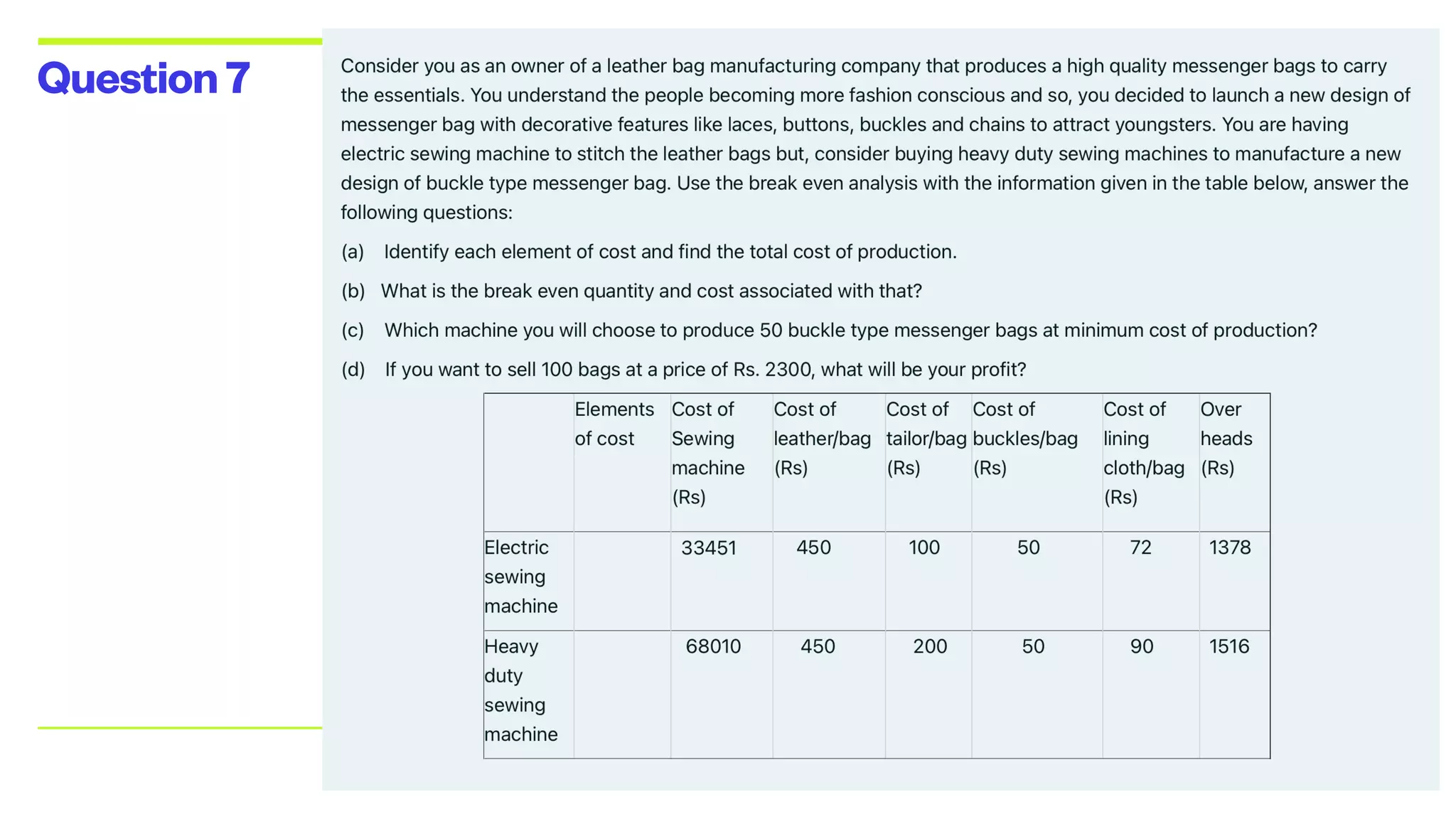 Question 7

Consider you as an owner of a leather bag manufacturing company that produces a high quality messenger bags to carry the essentials. You understand the people becoming more fashion conscious and so, you decided to launch a new design of messenger bag with decorative features like laces, buttons, buckles and chains to attract youngsters. You are having electric sewing machine to stitch the leather bags but, consider buying heavy duty sewing machines to manufacture a new design of buckle type messenger bag. Use the break even analysis with the information given in the table below, answer the following questions:

(a) Identify each element of cost and find the total cost of production.

(b) What is the break even quantity and cost associated with that?

(c) Which machine you will choose to produce 50 buckle type messenger bags at minimum cost of production?

(d) If you want to sell 100 bags at a price of Rs. 2300, what will be your profit?

| | Elements of cost | Cost of Sewing machine (Rs) | Cost of leather/bag (Rs) | Cost of tailor/bag (Rs) | Cost of buckles/bag (Rs) | Cost of lining cloth/bag (Rs) | Over heads (Rs) |
|---|---|---|---|---|---|---|---|
| Electric sewing machine | | 33451 | 450 | 100 | 50 | 72 | 1378 |
| Heavy duty sewing machine | | 68010 | 450 | 200 | 50 | 90 | 1516 |